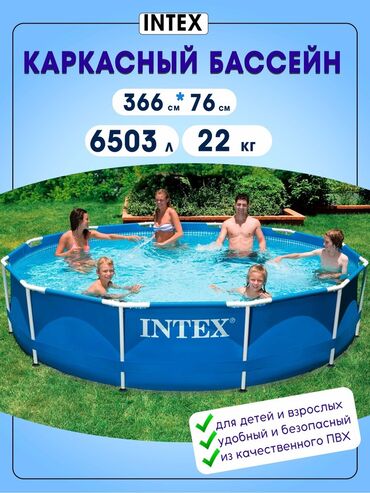 INTEX

КАРКАСНЫЙ БАССЕЙН

366 см * 76 см

6503 л

22 кг

INTEX®

для детей и взрослых
удобный и безопасный
из качественного ПВХ